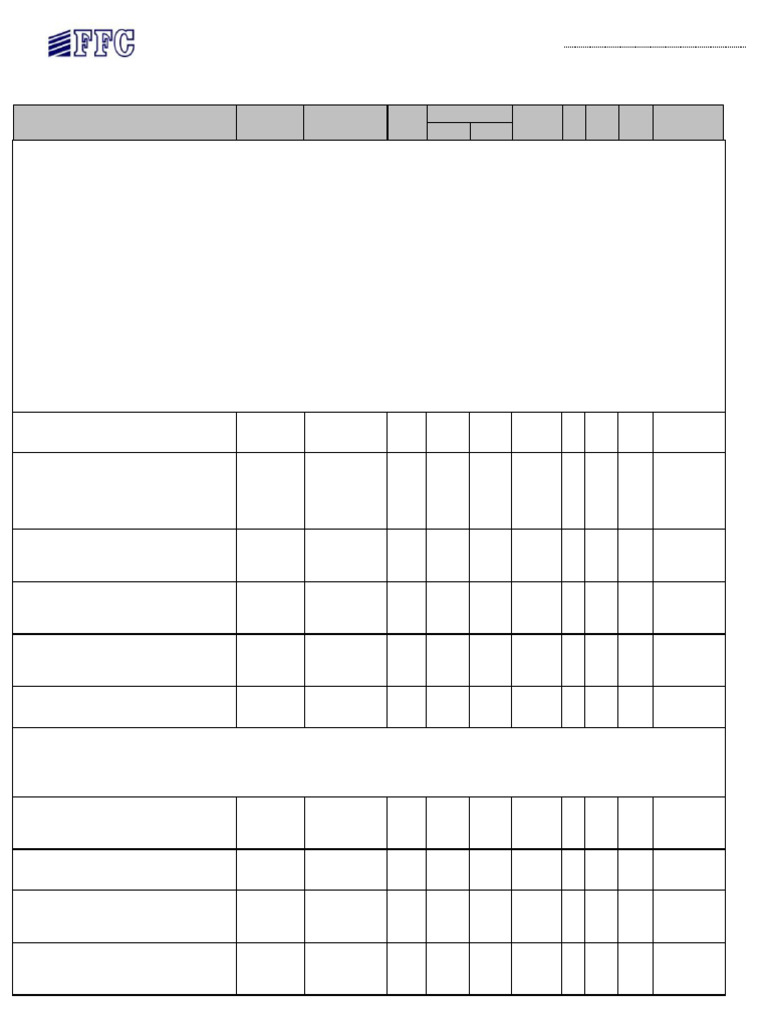 FFC